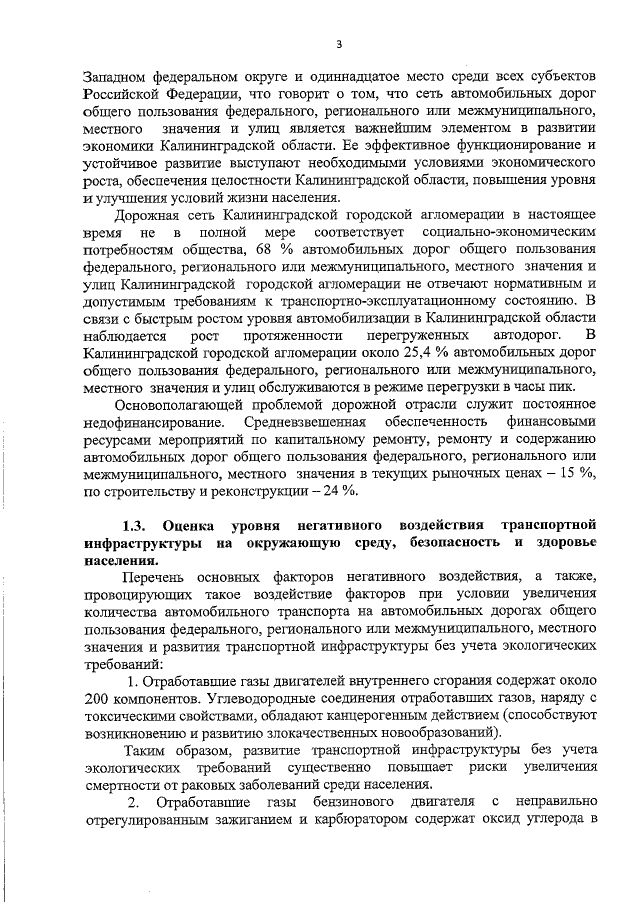 3

Западном федеральном округе и одиннадцатое место среди всех субъектов Российской Федерации, что говорит о том, что сеть автомобильных дорог общего пользования федерального, регионального или межмуниципального, местного значения и улиц является важнейшим элементом в развитии экономики Калининградской области. Ее эффективное функционирование и устойчивое развитие выступают необходимыми условиями экономического роста, обеспечения целостности Калининградской области, повышения уровня и улучшения условий жизни населения.

Дорожная сеть Калининградской городской агломерации в настоящее время не в полной мере соответствует социально-экономическим потребностям общества, 68 % автомобильных дорог общего пользования федерального, регионального или межмуниципального, местного значения и улиц Калининградской городской агломерации не отвечают нормативным и допустимым требованиям к транспортно-эксплуатационному состоянию. В связи с быстрым ростом уровня автомобилизации в Калининградской области наблюдается рост протяженности перегруженных автодорог. В Калининградской городской агломерации около 25,4 % автомобильных дорог общего пользования федерального, регионального или межмуниципального, местного значения и улиц обслуживаются в режиме перегрузки в часы пик.

Основополагающей проблемой дорожной отрасли служит постоянное недофинансирование. Средневзвешенная обеспеченность финансовыми ресурсами мероприятий по капитальному ремонту, ремонту и содержанию автомобильных дорог общего пользования федерального, регионального или межмуниципального, местного значения в текущих рыночных ценах – 15 %, по строительству и реконструкции – 24 %.

1.3. Оценка уровня негативного воздействия транспортной инфраструктуры на окружающую среду, безопасность и здоровье населения.

Перечень основных факторов негативного воздействия, а также, провоцирующих такое воздействие факторов при условии увеличения количества автомобильного транспорта на автомобильных дорогах общего пользования федерального, регионального или межмуниципального, местного значения и развития транспортной инфраструктуры без учета экологических требований:

1. Отработавшие газы двигателей внутреннего сгорания содержат около 200 компонентов. Углеводородные соединения отработавших газов, наряду с токсическими свойствами, обладают канцерогенным действием (способствуют возникновению и развитию злокачественных новообразований).

Таким образом, развитие транспортной инфраструктуры без учета экологических требований существенно повышает риски увеличения смертности от раковых заболеваний среди населения.

2. Отработавшие газы бензинового двигателя с неправильно отрегулированным зажиганием и карбюратором содержат оксид углерода в